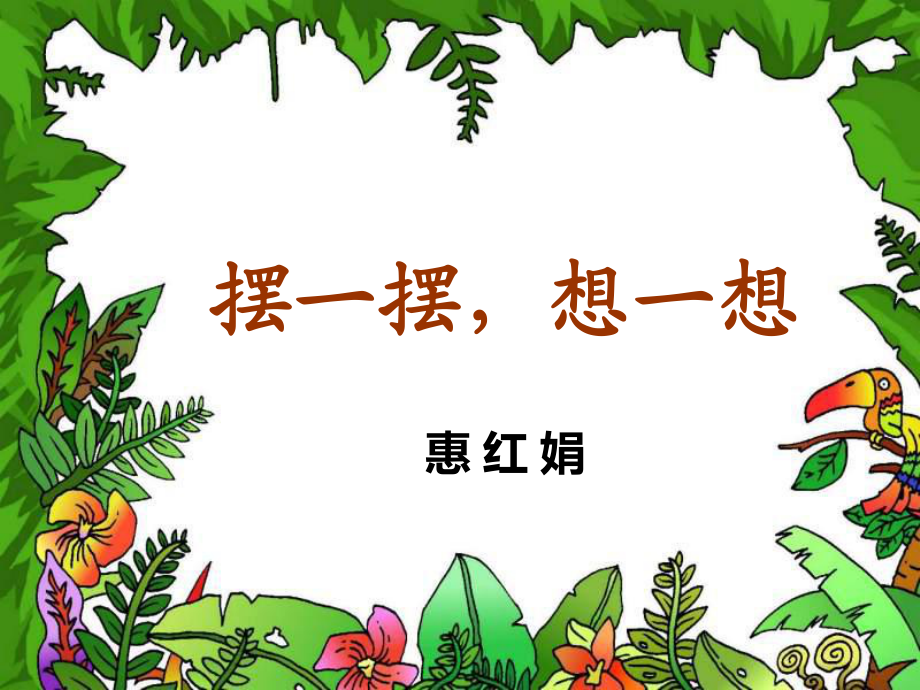 摆一摆，想一想

惠红娟